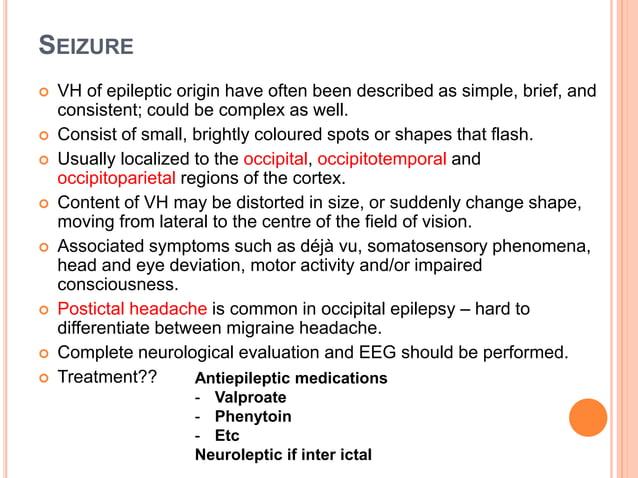 SEIZURE

VH of epileptic origin have often been described as simple, brief, and consistent; could be complex as well.

Consist of small, brightly coloured spots or shapes that flash.

Usually localized to the occipital, occipitotemporal and occipitoparietal regions of the cortex.

Content of VH may be distorted in size, or suddenly change shape, moving from lateral to the centre of the field of vision.

Associated symptoms such as déjà vu, somatosensory phenomena, head and eye deviation, motor activity and/or impaired consciousness.

Postictal headache is common in occipital epilepsy – hard to differentiate between migraine headache.

Complete neurological evaluation and EEG should be performed.

Treatment?? Antiepileptic medications
- Valproate
- Phenytoin
- Etc
Neuroleptic if inter ictal